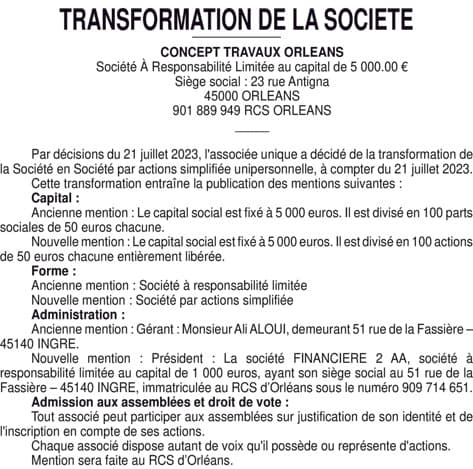 TRANSFORMATION DE LA SOCIETE

CONCEPT TRAVAUX ORLEANS
Société À Responsabilité Limitée au capital de 5 000.00 €
Siège social : 23 rue Antigna
45000 ORLEANS
901 889 949 RCS ORLEANS

Par décisions du 21 juillet 2023, l'associée unique a décidé de la transformation de la Société en Société par actions simplifiée unipersonnelle, à compter du 21 juillet 2023.

Cette transformation entraîne la publication des mentions suivantes :

Capital :

Ancienne mention : Le capital social est fixé à 5 000 euros. Il est divisé en 100 parts sociales de 50 euros chacune.

Nouvelle mention : Le capital social est fixé à 5 000 euros. Il est divisé en 100 actions de 50 euros chacune entièrement libérée.

Forme :

Ancienne mention : Société à responsabilité limitée

Nouvelle mention : Société par actions simplifiée

Administration :

Ancienne mention : Gérant : Monsieur Ali ALOUI, demeurant 51 rue de la Fassière – 45140 INGRE.

Nouvelle mention : Président : La société FINANCIERE 2 AA, société à responsabilité limitée au capital de 1 000 euros, ayant son siège social au 51 rue de la Fassière – 45140 INGRE, immatriculée au RCS d'Orléans sous le numéro 909 714 651.

Admission aux assemblées et droit de vote :

Tout associé peut participer aux assemblées sur justification de son identité et de l'inscription en compte de ses actions.

Chaque associé dispose autant de voix qu'il possède ou représente d'actions.

Mention sera faite au RCS d'Orléans.